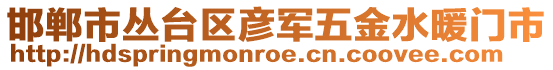 邯郸市丛台区彦军五金水暖门市
http://hdspringmonroe.cn.coovee.com